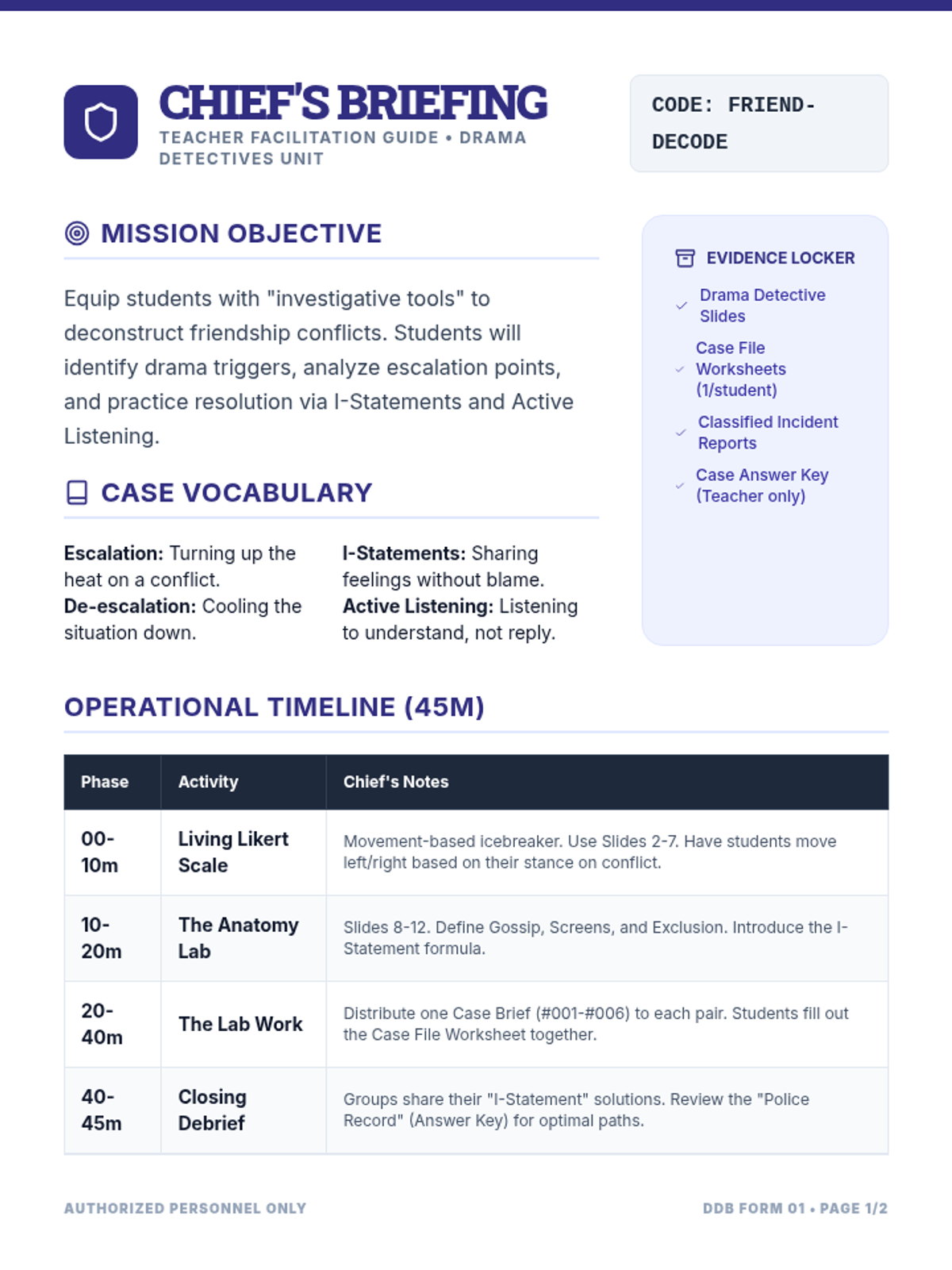 CHIEF'S BRIEFING
TEACHER FACILITATION GUIDE • DRAMA DETECTIVES UNIT

CODE: FRIEND-DECODE

MISSION OBJECTIVE

Equip students with "investigative tools" to deconstruct friendship conflicts. Students will identify drama triggers, analyze escalation points, and practice resolution via I-Statements and Active Listening.

CASE VOCABULARY

**Escalation:** Turning up the heat on a conflict.
**De-escalation:** Cooling the situation down.

**I-Statements:** Sharing feelings without blame.
**Active Listening:** Listening to understand, not reply.

EVIDENCE LOCKER

Drama Detective Slides
Case File Worksheets (1/student)
Classified Incident Reports
Case Answer Key (Teacher only)

OPERATIONAL TIMELINE (45M)

| Phase | Activity | Chief's Notes |
|---|---|---|
| 00-10m | Living Likert Scale | Movement-based icebreaker. Use Slides 2-7. Have students move left/right based on their stance on conflict. |
| 10-20m | The Anatomy Lab | Slides 8-12. Define Gossip, Screens, and Exclusion. Introduce the I-Statement formula. |
| 20-40m | The Lab Work | Distribute one Case Brief (#001-#006) to each pair. Students fill out the Case File Worksheet together. |
| 40-45m | Closing Debrief | Groups share their "I-Statement" solutions. Review the "Police Record" (Answer Key) for optimal paths. |

AUTHORIZED PERSONNEL ONLY

DDB FORM 01 • PAGE 1/2